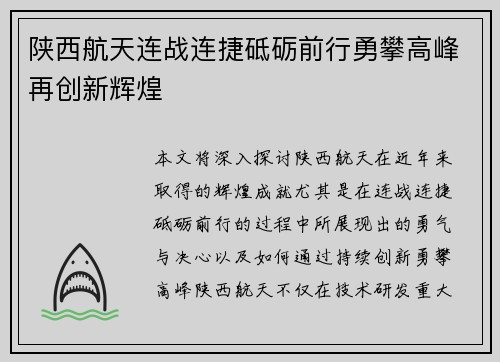 陕西航天连战连捷砥砺前行勇攀高峰再创新辉煌

本文将深入探讨陕西航天在近年来取得的辉煌成就尤其是在连战连捷砥砺前行的过程中所展现出的勇气与决心以及如何通过持续创新勇攀高峰陕西航天不仅在技术研发重大